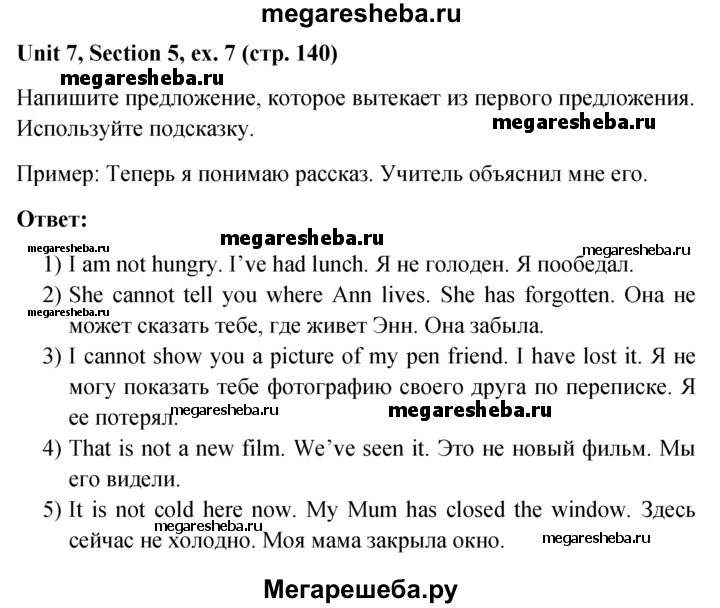 megaresheba.ru

Unit 7, Section 5, ex. 7 (стр. 140)

megaresheba.ru

Напишите предложение, которое вытекает из первого предложения. Используйте подсказку.

megaresheba.ru

Пример: Теперь я понимаю рассказ. Учитель объяснил мне его.

Ответ:

megaresheba.ru

megaresheba.ru

megaresheba.ru

1) I am not hungry. I've had lunch. Я не голоден. Я пообедал.

2) She cannot tell you where Ann lives. She has forgotten. Она не может сказать тебе, где живет Энн. Она забыла.

megaresheba.ru

3) I cannot show you a picture of my pen friend. I have lost it. Я не могу показать тебе фотографию своего друга по переписке. Я ее потерял.

megaresheba.ru

megaresheba.ru

4) That is not a new film. We've seen it. Это не новый фильм. Мы его видели.

5) It is not cold here now. My Mum has closed the window. Здесь сейчас не холодно. Моя мама закрыла окно.

megaresheba.ru

megaresheba.ru

Мегарешеба.ру